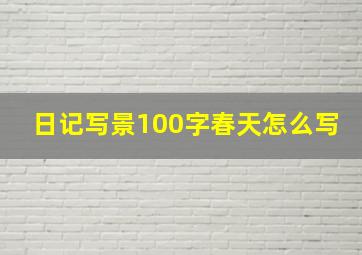 日记写景100字春天怎么写